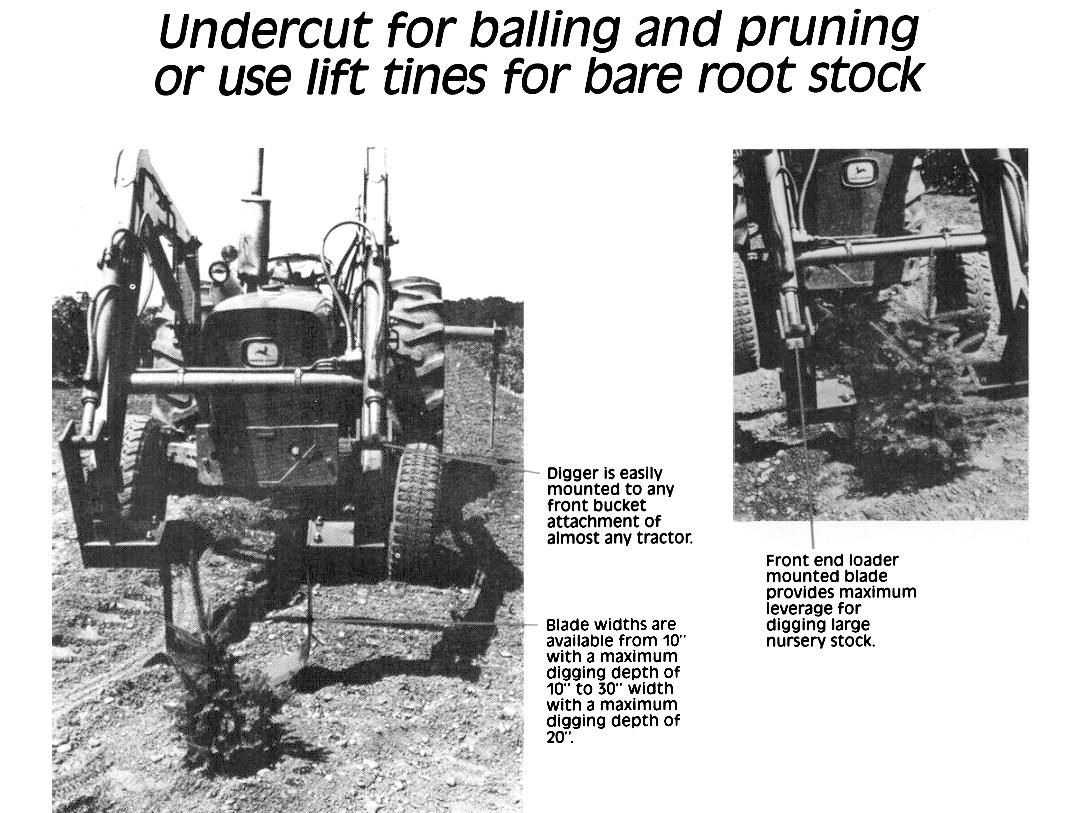 Undercut for balling and pruning or use lift tines for bare root stock

Digger is easily mounted to any front bucket attachment of almost any tractor.

Blade widths are available from 10" with a maximum digging depth of 10" to 30" width with a maximum digging depth of 20".

Front end loader mounted blade provides maximum leverage for digging large nursery stock.